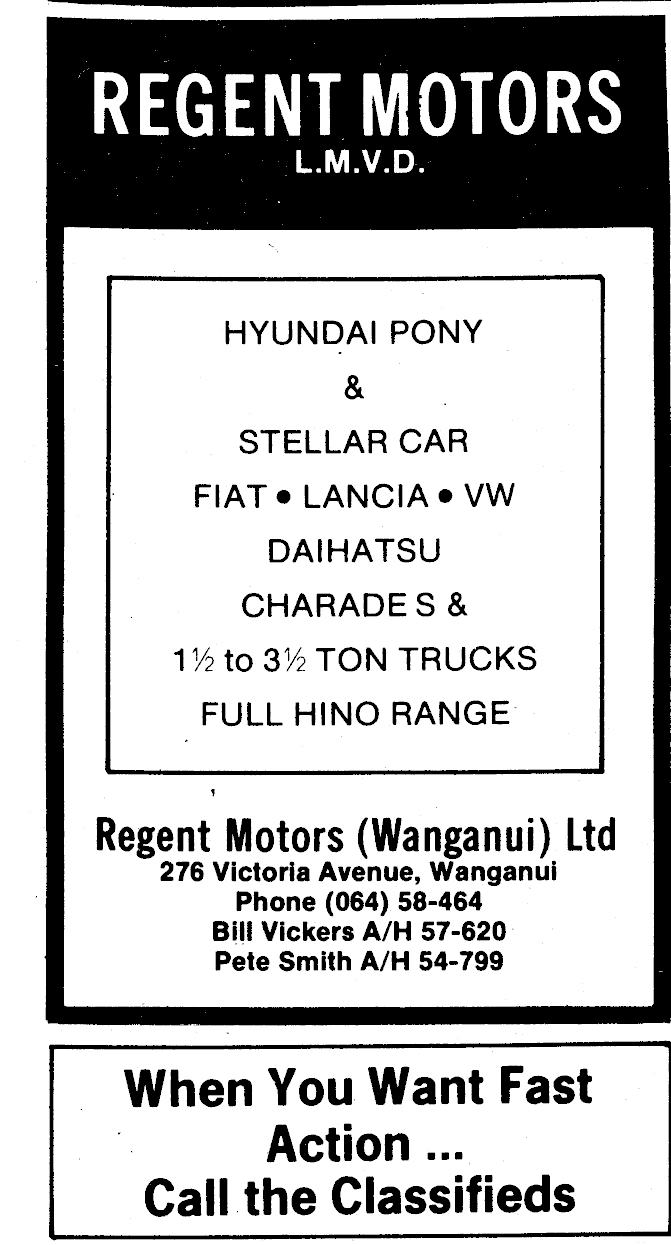 REGENT MOTORS
L.M.V.D.

HYUNDAI PONY
&
STELLAR CAR
FIAT • LANCIA • VW
DAIHATSU
CHARADE S &
1½ to 3½ TON TRUCKS
FULL HINO RANGE

Regent Motors (Wanganui) Ltd
276 Victoria Avenue, Wanganui
Phone (064) 58-464
Bill Vickers A/H 57-620
Pete Smith A/H 54-799

When You Want Fast
Action ...
Call the Classifieds